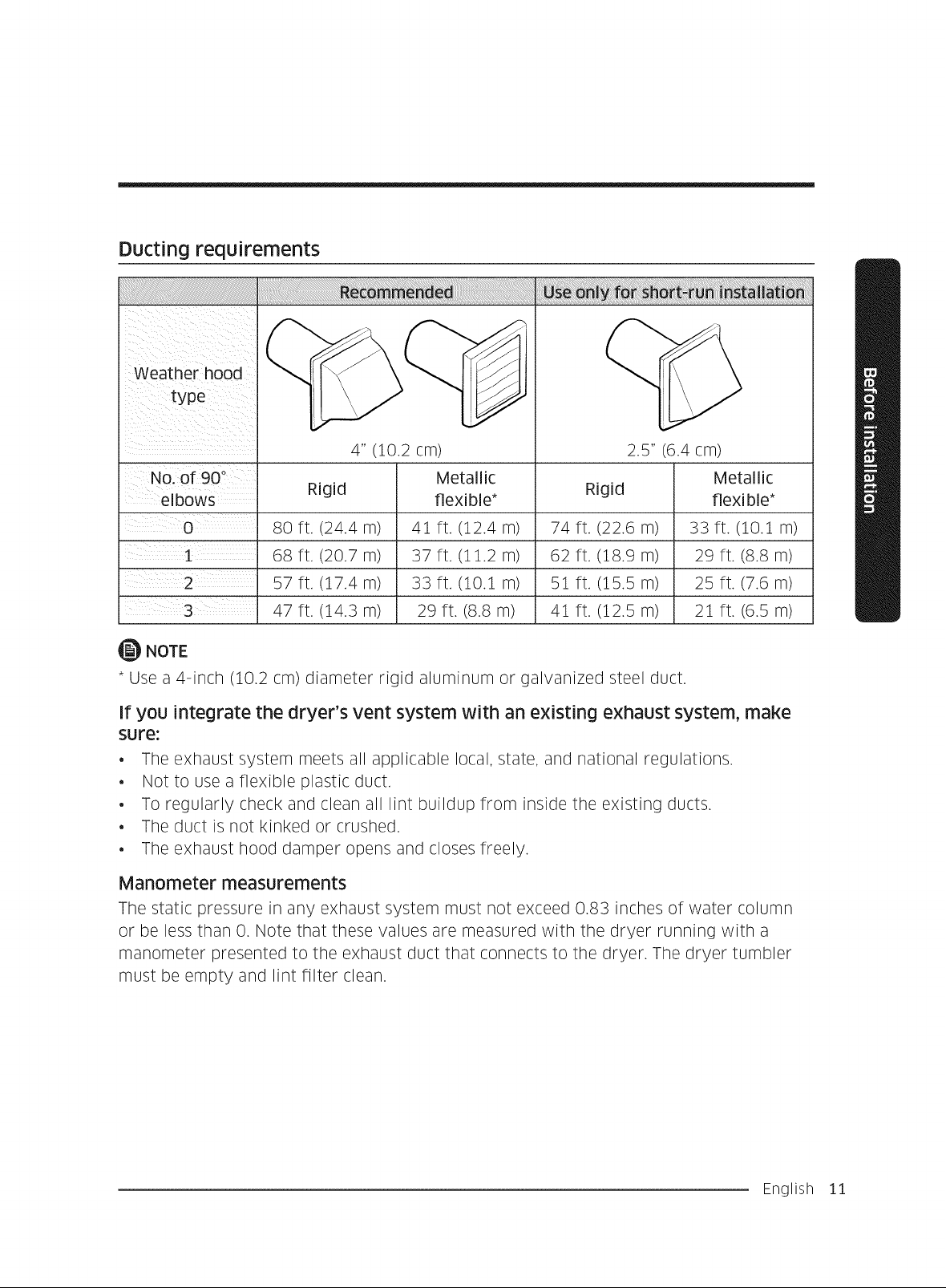 Ducting requirements

|  | Recommended |  | Use only for short-run installation |  |
|---|---|---|---|---|
| Weather hood type | 4" (10.2 cm) |  | 2.5" (6.4 cm) |  |
| No. of 90° elbows | Rigid | Metallic flexible* | Rigid | Metallic flexible* |
| 0 | 80 ft. (24.4 m) | 41 ft. (12.4 m) | 74 ft. (22.6 m) | 33 ft. (10.1 m) |
| 1 | 68 ft. (20.7 m) | 37 ft. (11.2 m) | 62 ft. (18.9 m) | 29 ft. (8.8 m) |
| 2 | 57 ft. (17.4 m) | 33 ft. (10.1 m) | 51 ft. (15.5 m) | 25 ft. (7.6 m) |
| 3 | 47 ft. (14.3 m) | 29 ft. (8.8 m) | 41 ft. (12.5 m) | 21 ft. (6.5 m) |

NOTE

* Use a 4-inch (10.2 cm) diameter rigid aluminum or galvanized steel duct.

If you integrate the dryer's vent system with an existing exhaust system, make sure:

• The exhaust system meets all applicable local, state, and national regulations.
• Not to use a flexible plastic duct.
• To regularly check and clean all lint buildup from inside the existing ducts.
• The duct is not kinked or crushed.
• The exhaust hood damper opens and closes freely.

Manometer measurements

The static pressure in any exhaust system must not exceed 0.83 inches of water column or be less than 0. Note that these values are measured with the dryer running with a manometer presented to the exhaust duct that connects to the dryer. The dryer tumbler must be empty and lint filter clean.

Before installation

English 11